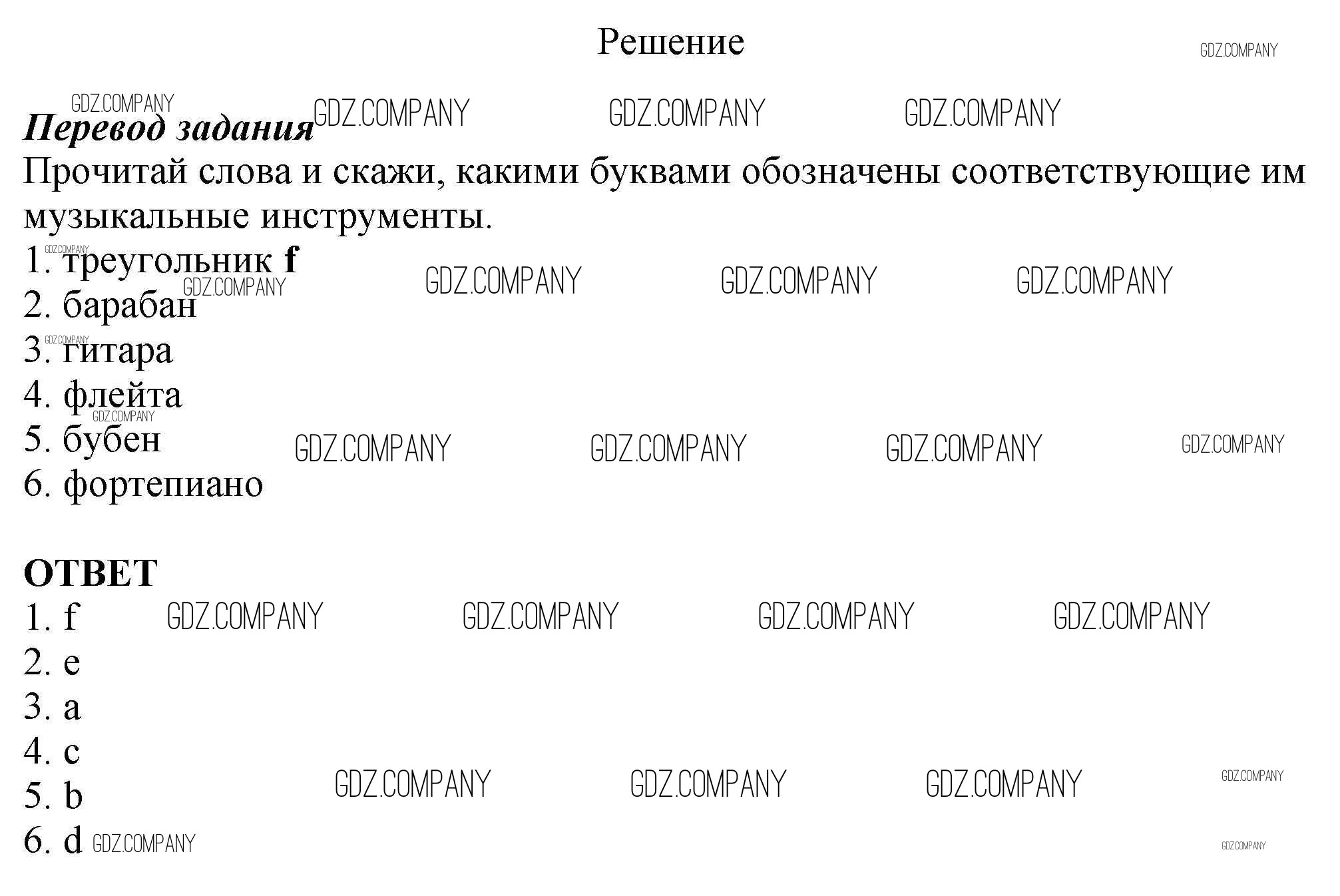 Решение

Перевод задания

Прочитай слова и скажи, какими буквами обозначены соответствующие им музыкальные инструменты.

1. треугольник f
2. барабан
3. гитара
4. флейта
5. бубен
6. фортепиано

ОТВЕТ

1. f
2. e
3. a
4. c
5. b
6. d

GDZ.COMPANY